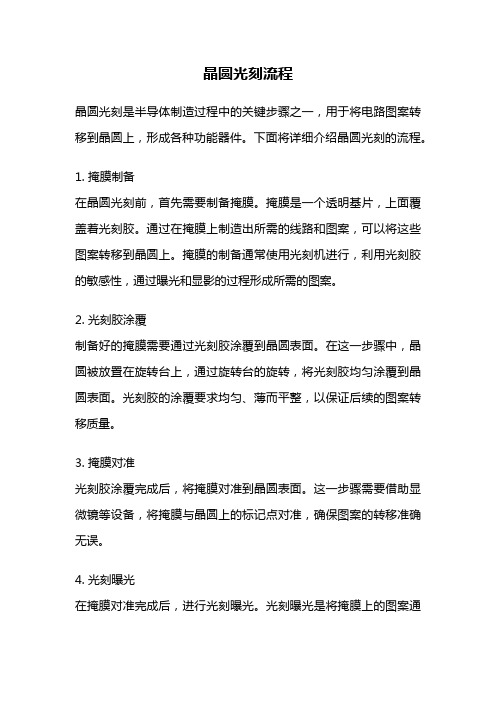 晶圆光刻流程

晶圆光刻是半导体制造过程中的关键步骤之一，用于将电路图案转移到晶圆上，形成各种功能器件。下面将详细介绍晶圆光刻的流程。

1. 掩膜制备
在晶圆光刻前，首先需要制备掩膜。掩膜是一个透明基片，上面覆盖着光刻胶。通过在掩膜上制造出所需的线路和图案，可以将这些图案转移到晶圆上。掩膜的制备通常使用光刻机进行，利用光刻胶的敏感性，通过曝光和显影的过程形成所需的图案。

2. 光刻胶涂覆
制备好的掩膜需要通过光刻胶涂覆到晶圆表面。在这一步骤中，晶圆被放置在旋转台上，通过旋转台的旋转，将光刻胶均匀涂覆到晶圆表面。光刻胶的涂覆要求均匀、薄而平整，以保证后续的图案转移质量。

3. 掩膜对准
光刻胶涂覆完成后，将掩膜对准到晶圆表面。这一步骤需要借助显微镜等设备，将掩膜与晶圆上的标记点对准，确保图案的转移准确无误。

4. 光刻曝光
在掩膜对准完成后，进行光刻曝光。光刻曝光是将掩膜上的图案通